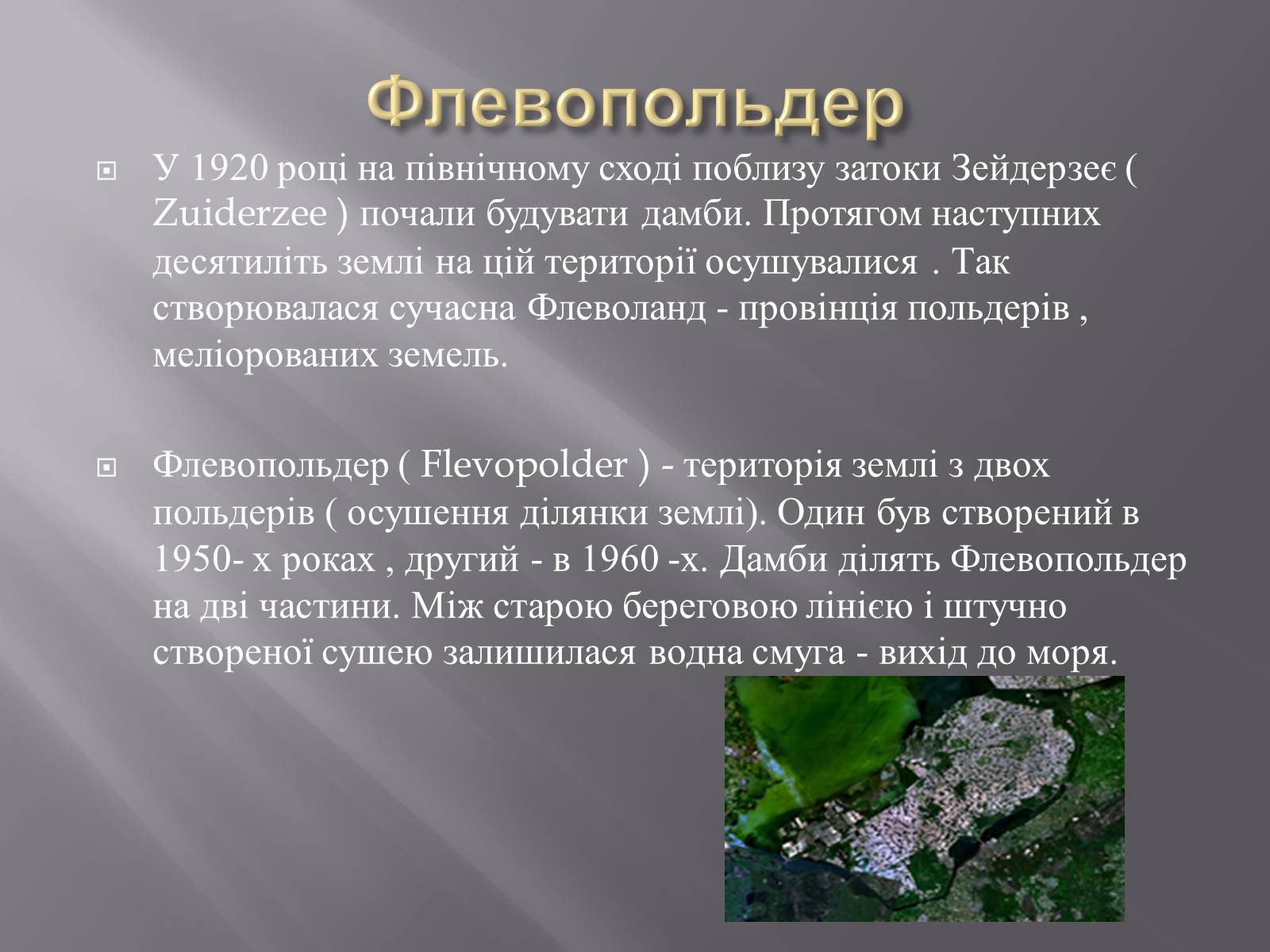 Флевопольдер

У 1920 році на північному сході поблизу затоки Зейдерзеє ( Zuiderzee ) почали будувати дамби. Протягом наступних десятиліть землі на цій території осушувалися . Так створювалася сучасна Флеволанд - провінція польдерів , меліорованих земель.

Флевопольдер ( Flevopolder ) - територія землі з двох польдерів ( осушення ділянки землі). Один був створений в 1950- х роках , другий - в 1960 -х. Дамби ділять Флевопольдер на дві частини. Між старою береговою лінією і штучно створеної сушею залишилася водна смуга - вихід до моря.